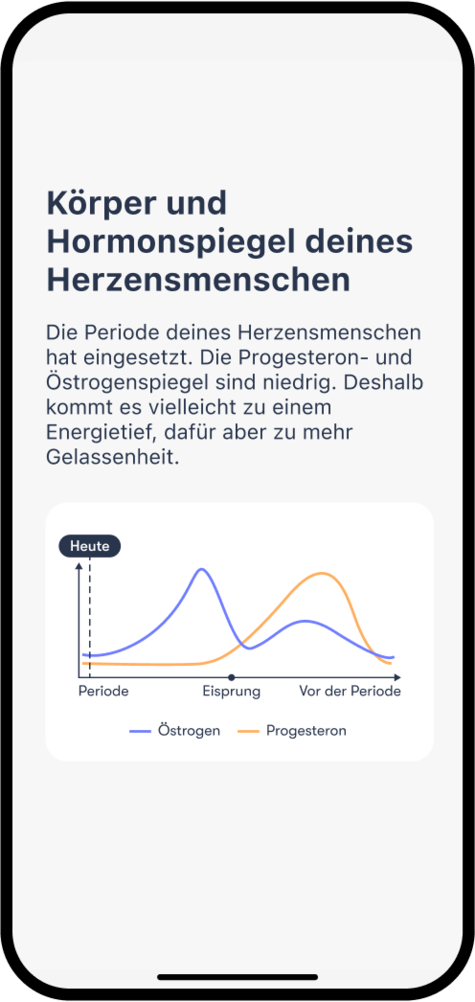 Körper und Hormonspiegel deines Herzensmenschen

Die Periode deines Herzensmenschen hat eingesetzt. Die Progesteron- und Östrogenspiegel sind niedrig. Deshalb kommt es vielleicht zu einem Energietief, dafür aber zu mehr Gelassenheit.

Heute

Periode
Eisprung
Vor der Periode

Östrogen
Progesteron